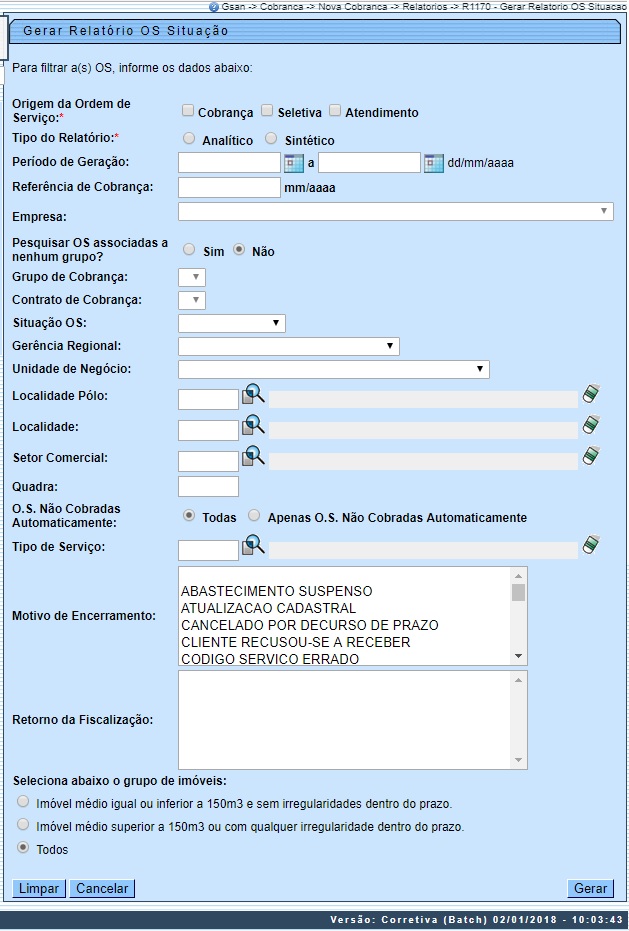 Gsan -> Cobranca -> Nova Cobranca -> Relatorios -> R1170 - Gerar Relatorio OS Situacao

Gerar Relatório OS Situação

Para filtrar a(s) OS, informe os dados abaixo:

Origem da Ordem de Serviço:* Cobrança Seletiva Atendimento

Tipo do Relatório:* Analítico Sintético

Período de Geração: a dd/mm/aaaa

Referência de Cobrança: mm/aaaa

Empresa:

Pesquisar OS associadas a nenhum grupo? Sim Não

Grupo de Cobrança:

Contrato de Cobrança:

Situação OS:

Gerência Regional:

Unidade de Negócio:

Localidade Pólo:

Localidade:

Setor Comercial:

Quadra:

O.S. Não Cobradas Automaticamente: Todas Apenas O.S. Não Cobradas Automaticamente

Tipo de Serviço:

Motivo de Encerramento:
ABASTECIMENTO SUSPENSO
ATUALIZACAO CADASTRAL
CANCELADO POR DECURSO DE PRAZO
CLIENTE RECUSOU-SE A RECEBER
CODIGO SERVICO ERRADO

Retorno da Fiscalização:

Seleciona abaixo o grupo de imóveis:

Imóvel médio igual ou inferior a 150m3 e sem irregularidades dentro do prazo.

Imóvel médio superior a 150m3 ou com qualquer irregularidade dentro do prazo.

Todos

Limpar Cancelar Gerar

Versão: Corretiva (Batch) 02/01/2018 - 10:03:43